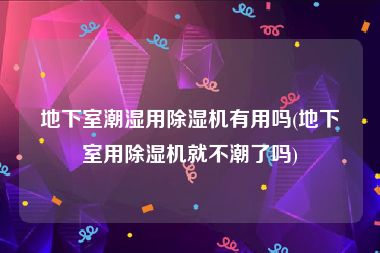 地下室潮湿用除湿机有用吗(地下室用除湿机就不潮了吗)